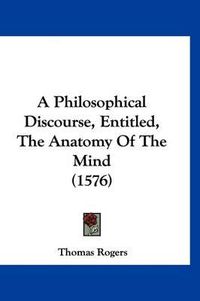 A Philosophical Discourse, Entitled, The Anatomy Of The Mind (1576)

Thomas Rogers